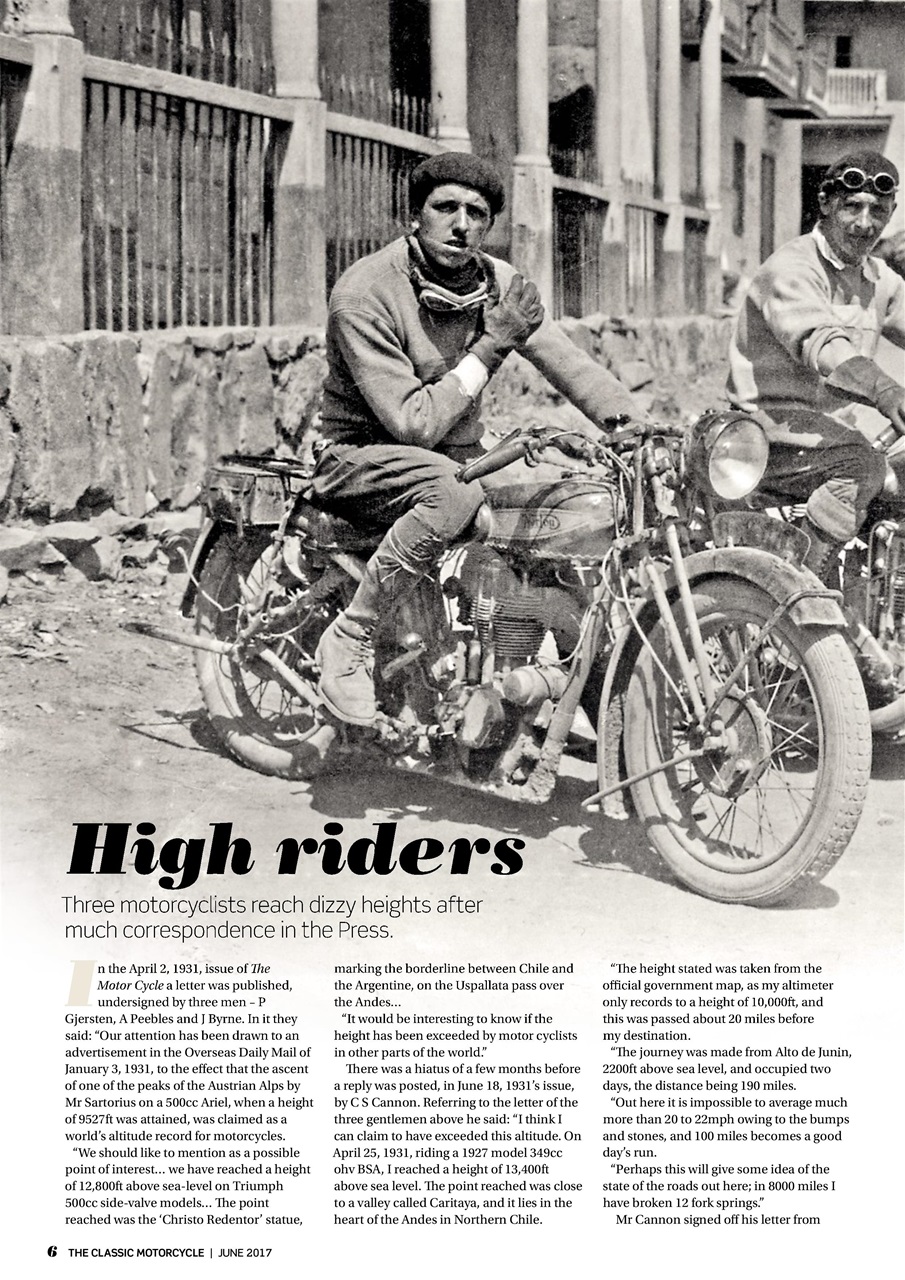 High riders

Three motorcyclists reach dizzy heights after much correspondence in the Press.

In the April 2, 1931, issue of The Motor Cycle a letter was published, undersigned by three men – P Gjersten, A Peebles and J Byrne. In it they said: "Our attention has been drawn to an advertisement in the Overseas Daily Mail of January 3, 1931, to the effect that the ascent of one of the peaks of the Austrian Alps by Mr Sartorius on a 500cc Ariel, when a height of 9527ft was attained, was claimed as a world's altitude record for motorcycles.

"We should like to mention as a possible point of interest... we have reached a height of 12,800ft above sea-level on Triumph 500cc side-valve models... The point reached was the 'Christo Redentor' statue, marking the borderline between Chile and the Argentine, on the Uspallata pass over the Andes...

"It would be interesting to know if the height has been exceeded by motor cyclists in other parts of the world."

There was a hiatus of a few months before a reply was posted, in June 18, 1931's issue, by C S Cannon. Referring to the letter of the three gentlemen above he said: "I think I can claim to have exceeded this altitude. On April 25, 1931, riding a 1927 model 349cc ohv BSA, I reached a height of 13,400ft above sea level. The point reached was close to a valley called Caritaya, and it lies in the heart of the Andes in Northern Chile.

"The height stated was taken from the official government map, as my altimeter only records to a height of 10,000ft, and this was passed about 20 miles before my destination.

"The journey was made from Alto de Junin, 2200ft above sea level, and occupied two days, the distance being 190 miles.

"Out here it is impossible to average much more than 20 to 22mph owing to the bumps and stones, and 100 miles becomes a good day's run.

"Perhaps this will give some idea of the state of the roads out here; in 8000 miles I have broken 12 fork springs."

Mr Cannon signed off his letter from

6 THE CLASSIC MOTORCYCLE | JUNE 2017